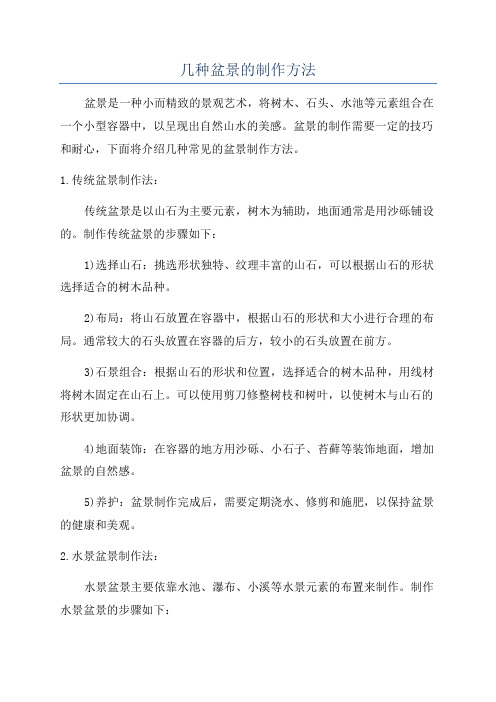 几种盆景的制作方法

盆景是一种小而精致的景观艺术，将树木、石头、水池等元素组合在一个小型容器中，以呈现出自然山水的美感。盆景的制作需要一定的技巧和耐心，下面将介绍几种常见的盆景制作方法。

1.传统盆景制作法：

传统盆景是以山石为主要元素，树木为辅助，地面通常是用沙砾铺设的。制作传统盆景的步骤如下：

1)选择山石：挑选形状独特、纹理丰富的山石，可以根据山石的形状选择适合的树木品种。

2)布局：将山石放置在容器中，根据山石的形状和大小进行合理的布局。通常较大的石头放置在容器的后方，较小的石头放置在前方。

3)石景组合：根据山石的形状和位置，选择适合的树木品种，用线材将树木固定在山石上。可以使用剪刀修整树枝和树叶，以使树木与山石的形状更加协调。

4)地面装饰：在容器的地方用沙砾、小石子、苔藓等装饰地面，增加盆景的自然感。

5)养护：盆景制作完成后，需要定期浇水、修剪和施肥，以保持盆景的健康和美观。

2.水景盆景制作法：

水景盆景主要依靠水池、瀑布、小溪等水景元素的布置来制作。制作水景盆景的步骤如下：